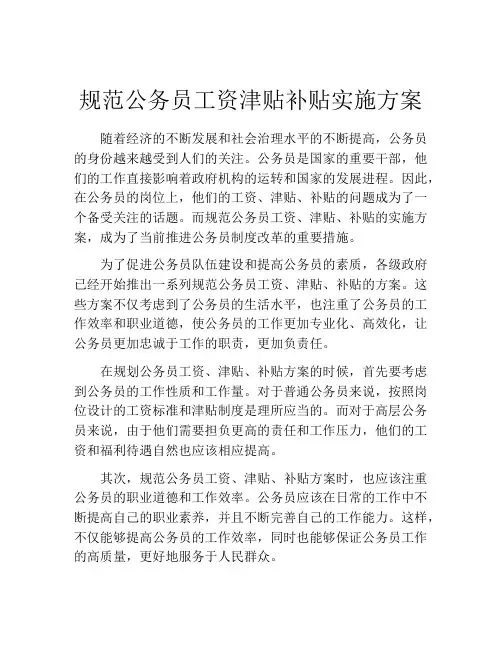 规范公务员工资津贴补贴实施方案

随着经济的不断发展和社会治理水平的不断提高，公务员的身份越来越受到人们的关注。公务员是国家的重要干部，他们的工作直接影响着政府机构的运转和国家的发展进程。因此，在公务员的岗位上，他们的工资、津贴、补贴的问题成为了一个备受关注的话题。而规范公务员工资、津贴、补贴的实施方案，成为了当前推进公务员制度改革的重要措施。

为了促进公务员队伍建设和提高公务员的素质，各级政府已经开始推出一系列规范公务员工资、津贴、补贴的方案。这些方案不仅考虑到了公务员的生活水平，也注重了公务员的工作效率和职业道德，使公务员的工作更加专业化、高效化，让公务员更加忠诚于工作的职责，更加负责任。

在规划公务员工资、津贴、补贴方案的时候，首先要考虑到公务员的工作性质和工作量。对于普通公务员来说，按照岗位设计的工资标准和津贴制度是理所应当的。而对于高层公务员来说，由于他们需要担负更高的责任和工作压力，他们的工资和福利待遇自然也应该相应提高。

其次，规范公务员工资、津贴、补贴方案时，也应该注重公务员的职业道德和工作效率。公务员应该在日常的工作中不断提高自己的职业素养，并且不断完善自己的工作能力。这样，不仅能够提高公务员的工作效率，同时也能够保证公务员工作的高质量，更好地服务于人民群众。